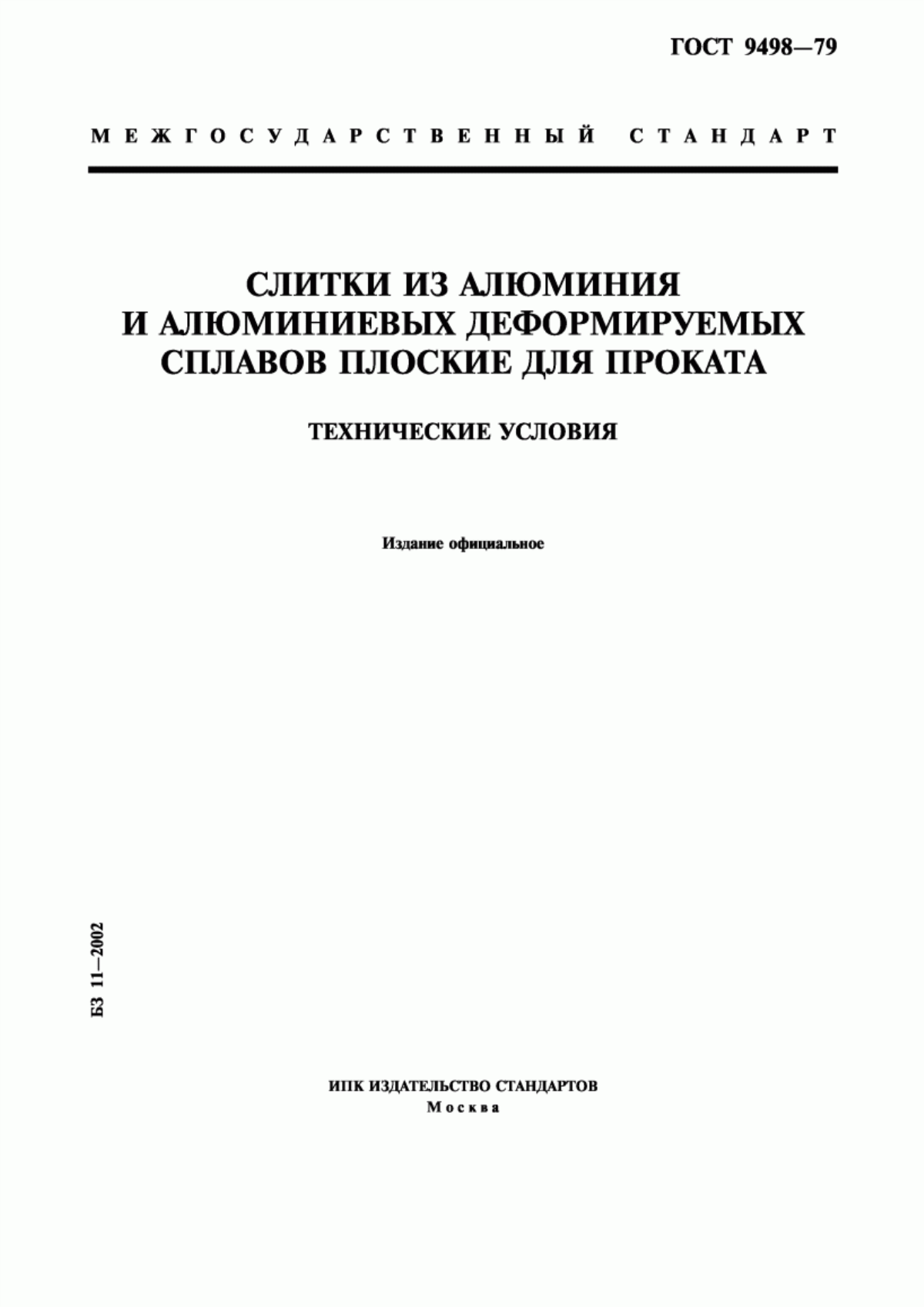 ГОСТ 9498—79

МЕЖГОСУДАРСТВЕННЫЙ СТАНДАРТ

СЛИТКИ ИЗ АЛЮМИНИЯ И АЛЮМИНИЕВЫХ ДЕФОРМИРУЕМЫХ СПЛАВОВ ПЛОСКИЕ ДЛЯ ПРОКАТА

ТЕХНИЧЕСКИЕ УСЛОВИЯ

Издание официальное

БЗ 11—2002

ИПК ИЗДАТЕЛЬСТВО СТАНДАРТОВ
Москва